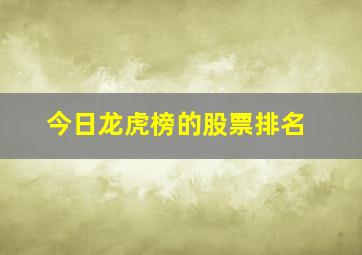 今日龙虎榜的股票排名